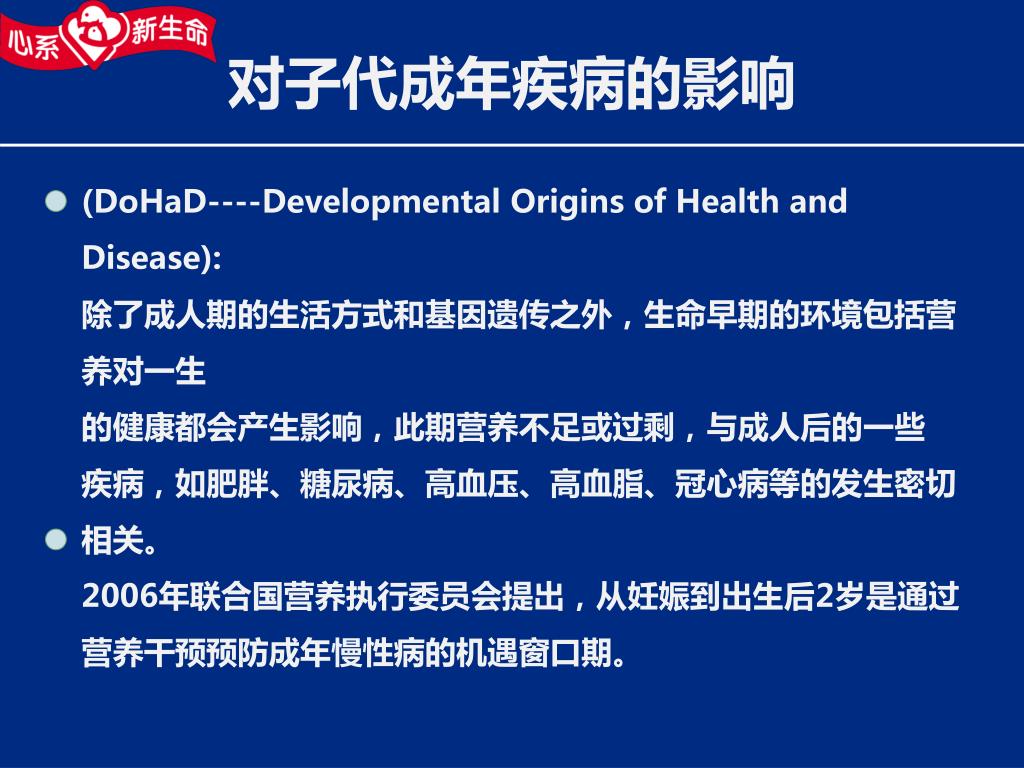 心系 新生命

对子代成年疾病的影响

(DoHaD----Developmental Origins of Health and Disease):
除了成人期的生活方式和基因遗传之外，生命早期的环境包括营养对一生
的健康都会产生影响，此期营养不足或过剩，与成人后的一些疾病，如肥胖、糖尿病、高血压、高血脂、冠心病等的发生密切相关。

2006年联合国营养执行委员会提出，从妊娠到出生后2岁是通过营养干预预防成年慢性病的机遇窗口期。